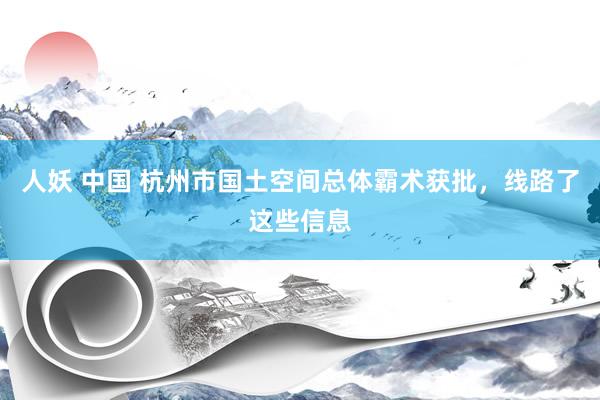 人妖 中国 杭州市国土空间总体霸术获批，线路了这些信息